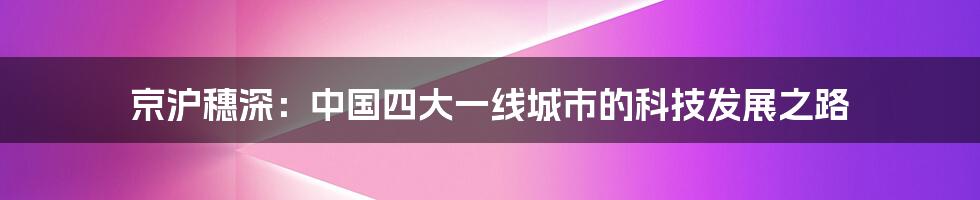 京沪穗深：中国四大一线城市的科技发展之路